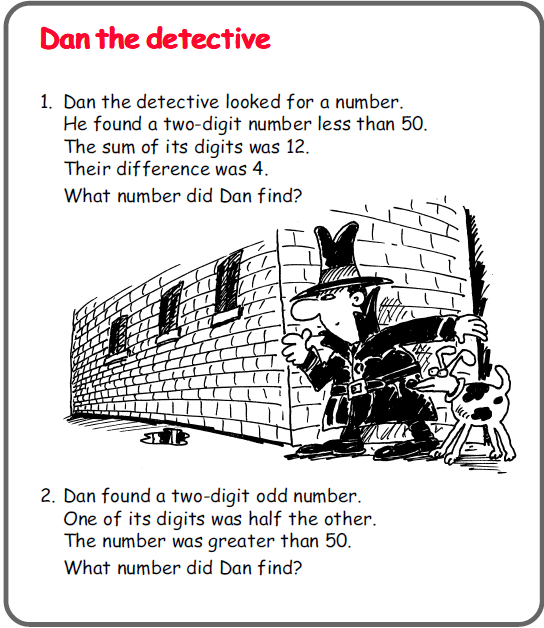 Dan the detective

1. Dan the detective looked for a number.
He found a two-digit number less than 50.
The sum of its digits was 12.
Their difference was 4.

What number did Dan find?

2. Dan found a two-digit odd number.
One of its digits was half the other.
The number was greater than 50.

What number did Dan find?